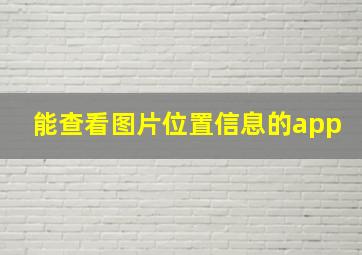 能查看图片位置信息的app